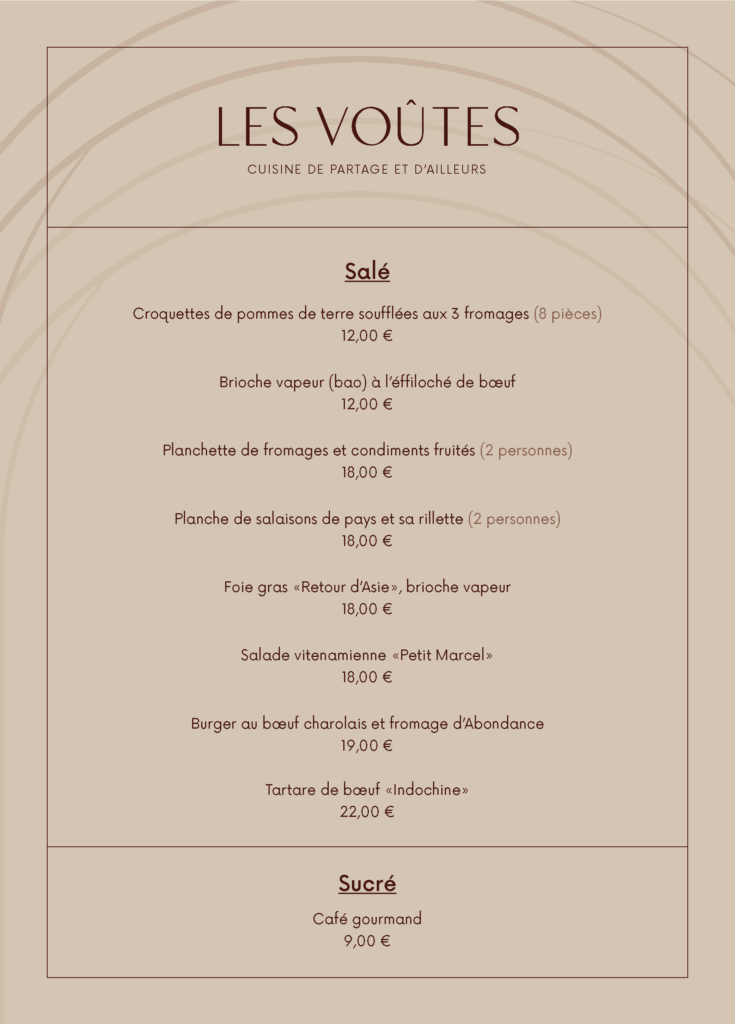 LES VOÛTES
CUISINE DE PARTAGE ET D'AILLEURS

Salé

Croquettes de pommes de terre soufflées aux 3 fromages (8 pièces)
12,00 €

Brioche vapeur (bao) à l'éffiloché de bœuf
12,00 €

Planchette de fromages et condiments fruités (2 personnes)
18,00 €

Planche de salaisons de pays et sa rillette (2 personnes)
18,00 €

Foie gras «Retour d'Asie», brioche vapeur
18,00 €

Salade vitenamienne «Petit Marcel»
18,00 €

Burger au bœuf charolais et fromage d'Abondance
19,00 €

Tartare de bœuf «Indochine»
22,00 €

Sucré

Café gourmand
9,00 €